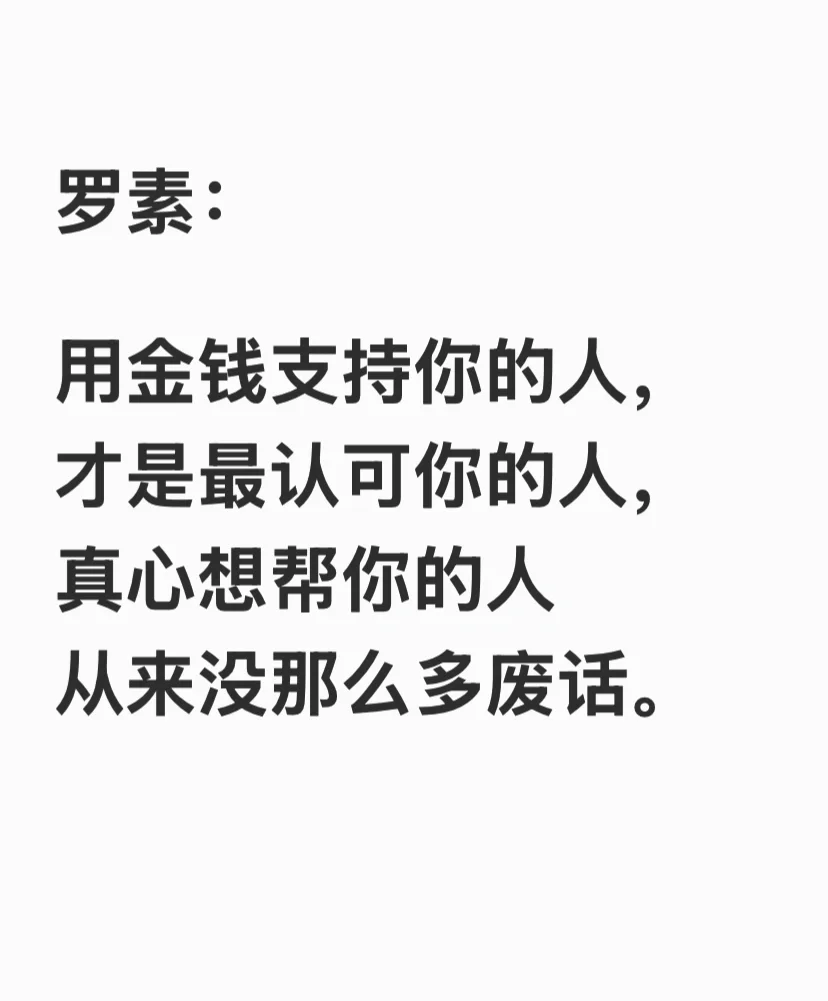 罗素：

用金钱支持你的人，
才是最认可你的人，
真心想帮你的人
从来没那么多废话。